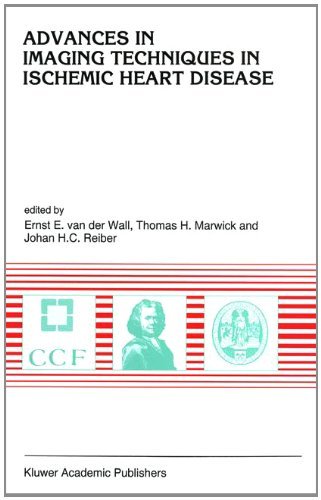 ADVANCES IN IMAGING TECHNIQUES IN ISCHEMIC HEART DISEASE

edited by
Ernst E. van der Wall, Thomas H. Marwick and Johan H.C. Reiber

CCF

Kluwer Academic Publishers